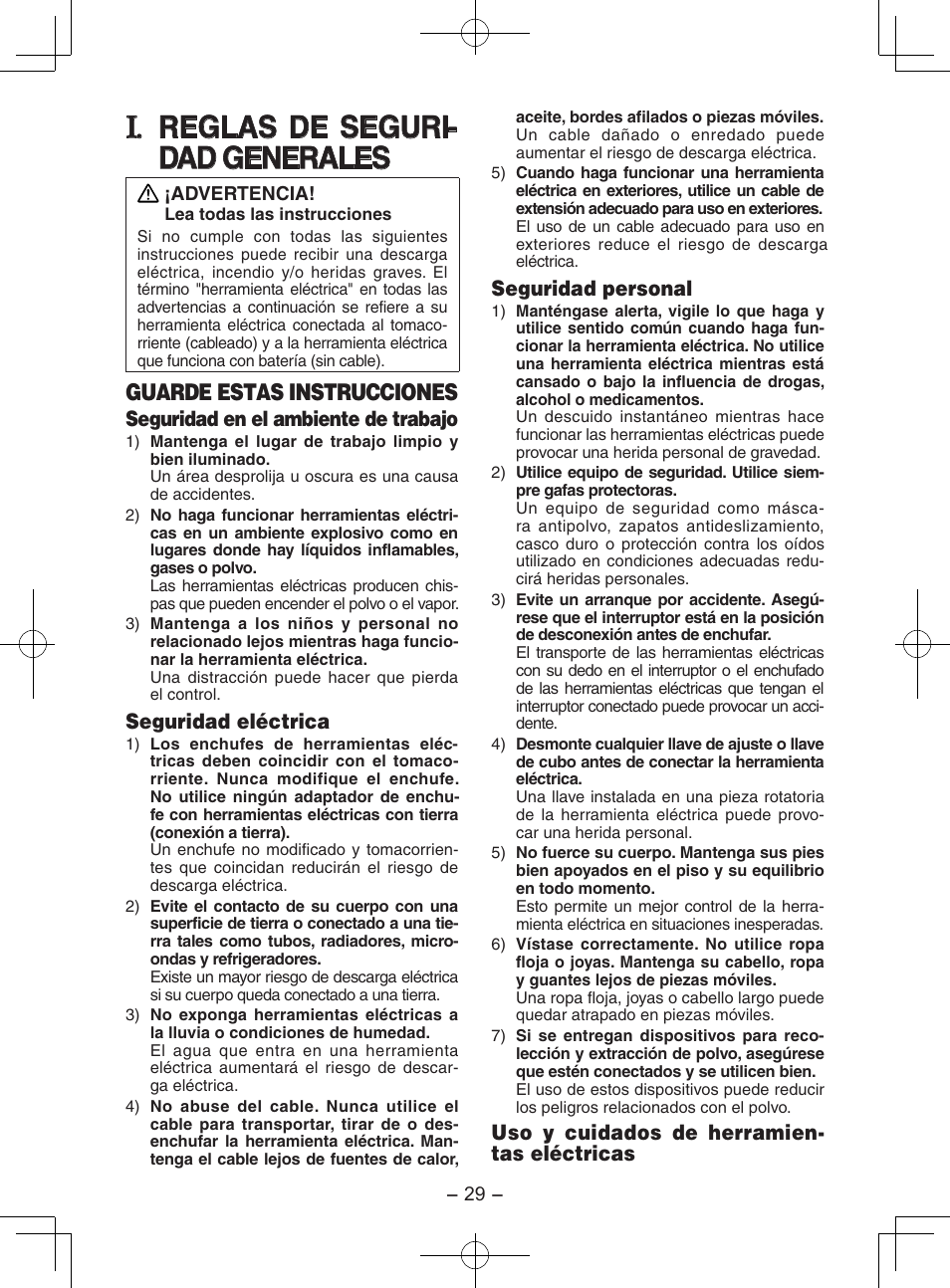 I. REGLAS DE SEGURIDAD GENERALES

¡ADVERTENCIA!
Lea todas las instrucciones
Si no cumple con todas las siguientes instrucciones puede recibir una descarga eléctrica, incendio y/o heridas graves. El término "herramienta eléctrica" en todas las advertencias a continuación se refiere a su herramienta eléctrica conectada al tomacorriente (cableado) y a la herramienta eléctrica que funciona con batería (sin cable).

GUARDE ESTAS INSTRUCCIONES

Seguridad en el ambiente de trabajo

1) Mantenga el lugar de trabajo limpio y bien iluminado.
Un área desprolija u oscura es una causa de accidentes.

2) No haga funcionar herramientas eléctricas en un ambiente explosivo como en lugares donde hay líquidos inflamables, gases o polvo.
Las herramientas eléctricas producen chispas que pueden encender el polvo o el vapor.

3) Mantenga a los niños y personal no relacionado lejos mientras haga funcionar la herramienta eléctrica.
Una distracción puede hacer que pierda el control.

Seguridad eléctrica

1) Los enchufes de herramientas eléctricas deben coincidir con el tomacorriente. Nunca modifique el enchufe. No utilice ningún adaptador de enchufe con herramientas eléctricas con tierra (conexión a tierra).
Un enchufe no modificado y tomacorrientes que coincidan reducirán el riesgo de descarga eléctrica.

2) Evite el contacto de su cuerpo con una superficie de tierra o conectado a una tierra tales como tubos, radiadores, microondas y refrigeradores.
Existe un mayor riesgo de descarga eléctrica si su cuerpo queda conectado a una tierra.

3) No exponga herramientas eléctricas a la lluvia o condiciones de humedad.
El agua que entra en una herramienta eléctrica aumentará el riesgo de descarga eléctrica.

4) No abuse del cable. Nunca utilice el cable para transportar, tirar de o desenchufar la herramienta eléctrica. Mantenga el cable lejos de fuentes de calor, aceite, bordes afilados o piezas móviles.
Un cable dañado o enredado puede aumentar el riesgo de descarga eléctrica.

5) Cuando haga funcionar una herramienta eléctrica en exteriores, utilice un cable de extensión adecuado para uso en exteriores.
El uso de un cable adecuado para uso en exteriores reduce el riesgo de descarga eléctrica.

Seguridad personal

1) Manténgase alerta, vigile lo que haga y utilice sentido común cuando haga funcionar la herramienta eléctrica. No utilice una herramienta eléctrica mientras está cansado o bajo la influencia de drogas, alcohol o medicamentos.
Un descuido instantáneo mientras hace funcionar las herramientas eléctricas puede provocar una herida personal de gravedad.

2) Utilice equipo de seguridad. Utilice siempre gafas protectoras.
Un equipo de seguridad como máscara antipolvo, zapatos antideslizamiento, casco duro o protección contra los oídos utilizado en condiciones adecuadas reducirá heridas personales.

3) Evite un arranque por accidente. Asegúrese que el interruptor está en la posición de desconexión antes de enchufar.
El transporte de las herramientas eléctricas con su dedo en el interruptor o el enchufado de las herramientas eléctricas que tengan el interruptor conectado puede provocar un accidente.

4) Desmonte cualquier llave de ajuste o llave de cubo antes de conectar la herramienta eléctrica.
Una llave instalada en una pieza rotatoria de la herramienta eléctrica puede provocar una herida personal.

5) No fuerce su cuerpo. Mantenga sus pies bien apoyados en el piso y su equilibrio en todo momento.
Esto permite un mejor control de la herramienta eléctrica en situaciones inesperadas.

6) Vístase correctamente. No utilice ropa floja o joyas. Mantenga su cabello, ropa y guantes lejos de piezas móviles.
Una ropa floja, joyas o cabello largo puede quedar atrapado en piezas móviles.

7) Si se entregan dispositivos para recolección y extracción de polvo, asegúrese que estén conectados y se utilicen bien.
El uso de estos dispositivos puede reducir los peligros relacionados con el polvo.

Uso y cuidados de herramientas eléctricas

– 29 –